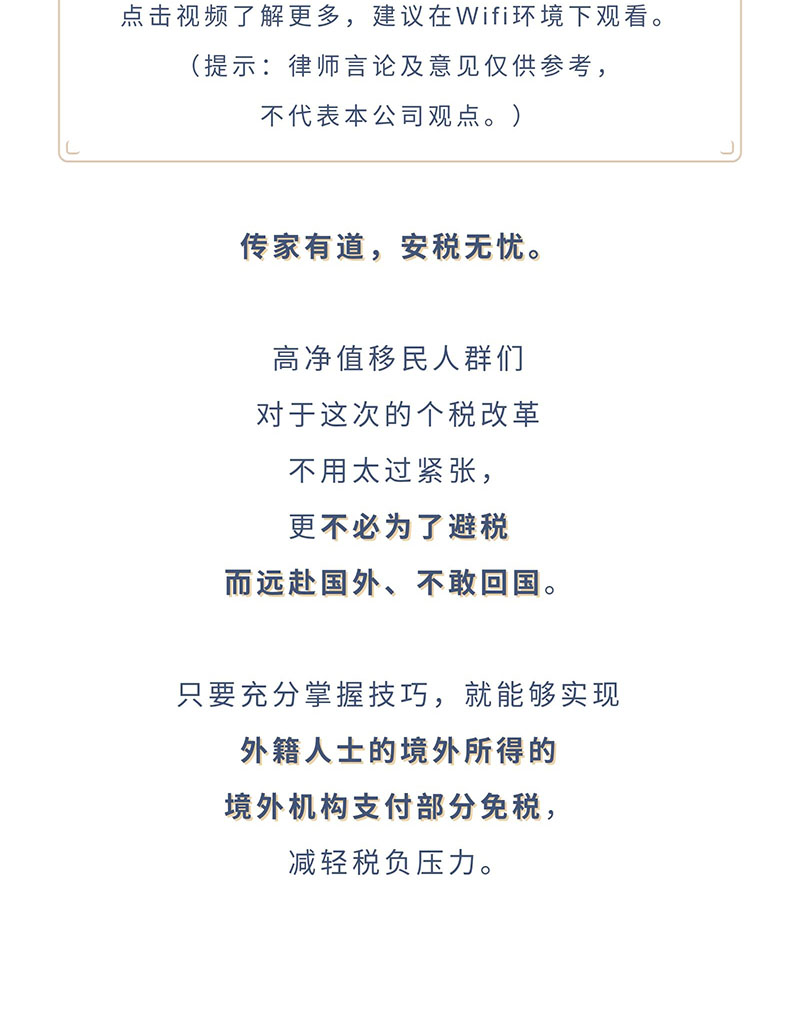 点击视频了解更多，建议在Wifi环境下观看。
（提示：律师言论及意见仅供参考，
不代表本公司观点。）

传家有道，安税无忧。

高净值移民人群们
对于这次的个税改革
不用太过紧张，
更不必为了避税
而远赴国外、不敢回国。

只要充分掌握技巧，就能够实现
外籍人士的境外所得的
境外机构支付部分免税，
减轻税负压力。